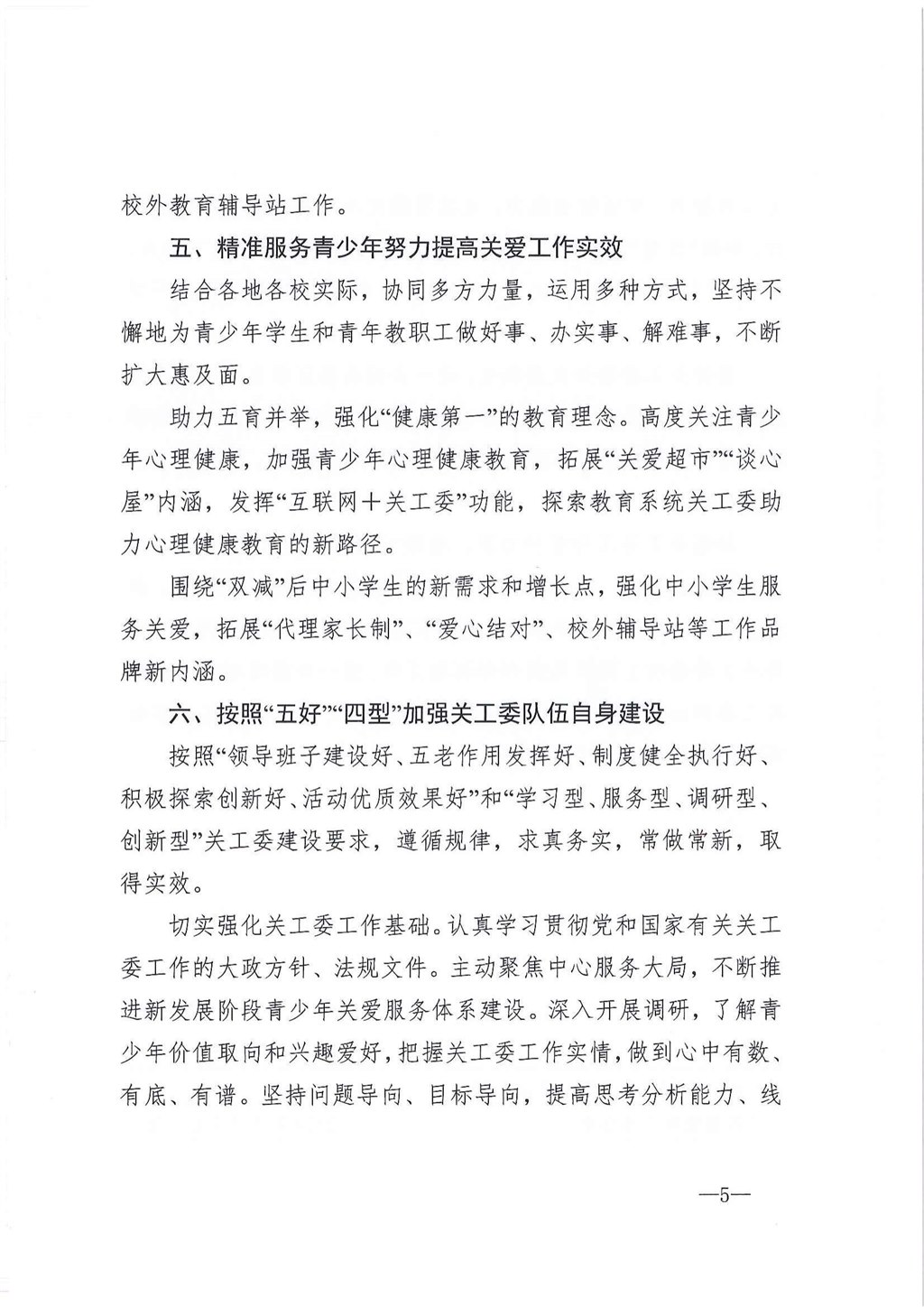 校外教育辅导站工作。

五、精准服务青少年努力提高关爱工作实效

结合各地各校实际，协同多方力量，运用多种方式，坚持不懈地为青少年学生和青年教职工做好事、办实事、解难事，不断扩大惠及面。

助力五育并举，强化“健康第一”的教育理念。高度关注青少年心理健康，加强青少年心理健康教育，拓展“关爱超市”“谈心屋”内涵，发挥“互联网+关工委”功能，探索教育系统关工委助力心理健康教育的新路径。

围绕“双减”后中小学生的新需求和增长点，强化中小学生服务关爱，拓展“代理家长制”、“爱心结对”、校外辅导站等工作品牌新内涵。

六、按照“五好”“四型”加强关工委队伍自身建设

按照“领导班子建设好、五老作用发挥好、制度健全执行好、积极探索创新好、活动优质效果好”和“学习型、服务型、调研型、创新型”关工委建设要求，遵循规律，求真务实，常做常新，取得实效。

切实强化关工委工作基础。认真学习贯彻党和国家有关关工委工作的大政方针、法规文件。主动聚焦中心服务大局，不断推进新发展阶段青少年关爱服务体系建设。深入开展调研，了解青少年价值取向和兴趣爱好，把握关工委工作实情，做到心中有数、有底、有谱。坚持问题导向、目标导向，提高思考分析能力、线

—5—